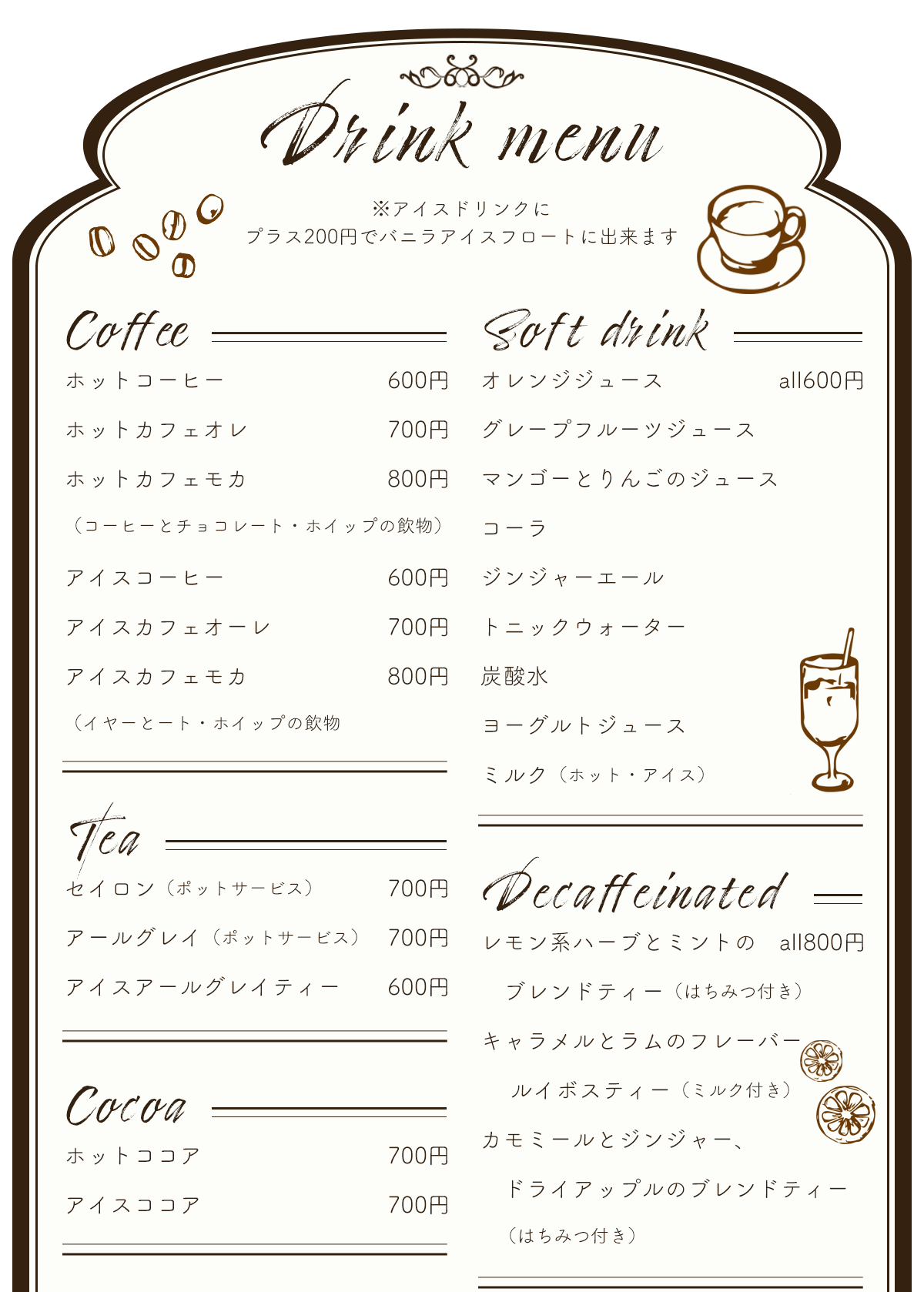 Drink menu

※アイスドリンクに
プラス200円でバニラアイスフロートに出来ます

Coffee

ホットコーヒー 600円

ホットカフェオレ 700円

ホットカフェモカ 800円

（コーヒーとチョコレート・ホイップの飲物）

アイスコーヒー 600円

アイスカフェオーレ 700円

アイスカフェモカ 800円

（イヤーとート・ホイップの飲物

Tea

セイロン（ポットサービス） 700円

アールグレイ（ポットサービス） 700円

アイスアールグレイティー 600円

Cocoa

ホットココア 700円

アイスココア 700円

Soft drink

オレンジジュース all600円

グレープフルーツジュース

マンゴーとりんごのジュース

コーラ

ジンジャーエール

トニックウォーター

炭酸水

ヨーグルトジュース

ミルク（ホット・アイス）

Decaffeinated

レモン系ハーブとミントの all800円
ブレンドティー（はちみつ付き）

キャラメルとラムのフレーバー
ルイボスティー（ミルク付き）

カモミールとジンジャー、
ドライアップルのブレンドティー
（はちみつ付き）